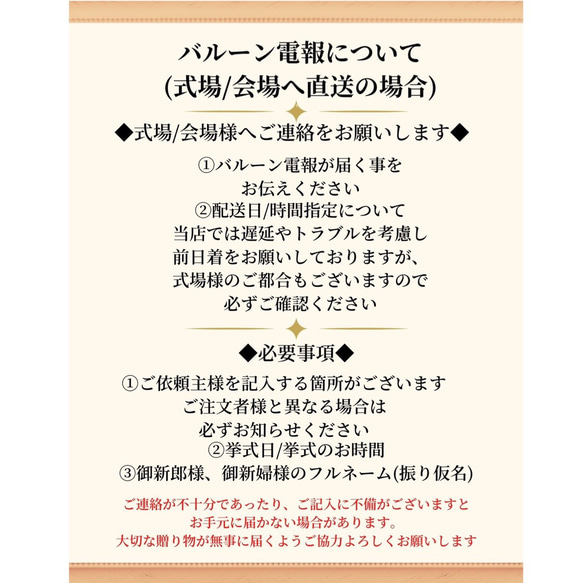 バルーン電報について
(式場/会場へ直送の場合)

◆式場/会場様へご連絡をお願いします◆

①バルーン電報が届く事を
お伝えください
②配送日/時間指定について
当店では遅延やトラブルを考慮し
前日着をお願いしておりますが、
式場様のご都合もございますので
必ずご確認ください

◆必要事項◆

①ご依頼主様を記入する箇所がございます
ご注文者様と異なる場合は
必ずお知らせください
②挙式日/挙式のお時間
③御新郎様、御新婦様のフルネーム(振り仮名)

ご連絡が不十分であったり、ご記入に不備がございますと
お手元に届かない場合があります。
大切な贈り物が無事に届くようご協力よろしくお願いします